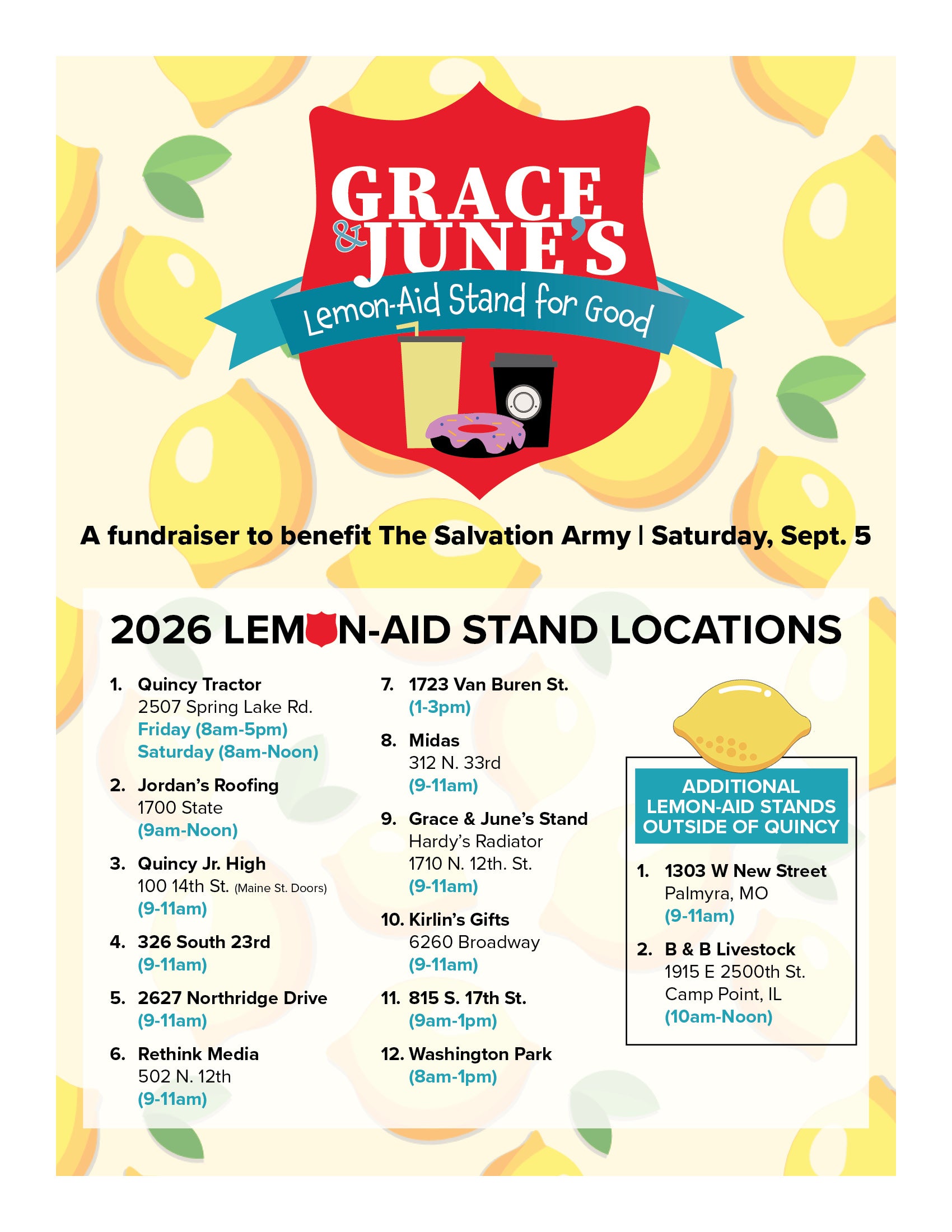 GRACE & JUNE'S
Lemon-Aid Stand for Good

A fundraiser to benefit The Salvation Army | Saturday, Sept. 5

2026 LEMON-AID STAND LOCATIONS

1. Quincy Tractor
2507 Spring Lake Rd.
Friday (8am-5pm)
Saturday (8am-Noon)

2. Jordan's Roofing
1700 State
(9am-Noon)

3. Quincy Jr. High
100 14th St. (Maine St. Doors)
(9-11am)

4. 326 South 23rd
(9-11am)

5. 2627 Northridge Drive
(9-11am)

6. Rethink Media
502 N. 12th
(9-11am)

7. 1723 Van Buren St.
(1-3pm)

8. Midas
312 N. 33rd
(9-11am)

9. Grace & June's Stand
Hardy's Radiator
1710 N. 12th. St.
(9-11am)

10. Kirlin's Gifts
6260 Broadway
(9-11am)

11. 815 S. 17th St.
(9am-1pm)

12. Washington Park
(8am-1pm)

ADDITIONAL LEMON-AID STANDS OUTSIDE OF QUINCY

1. 1303 W New Street
Palmyra, MO
(9-11am)

2. B & B Livestock
1915 E 2500th St.
Camp Point, IL
(10am-Noon)